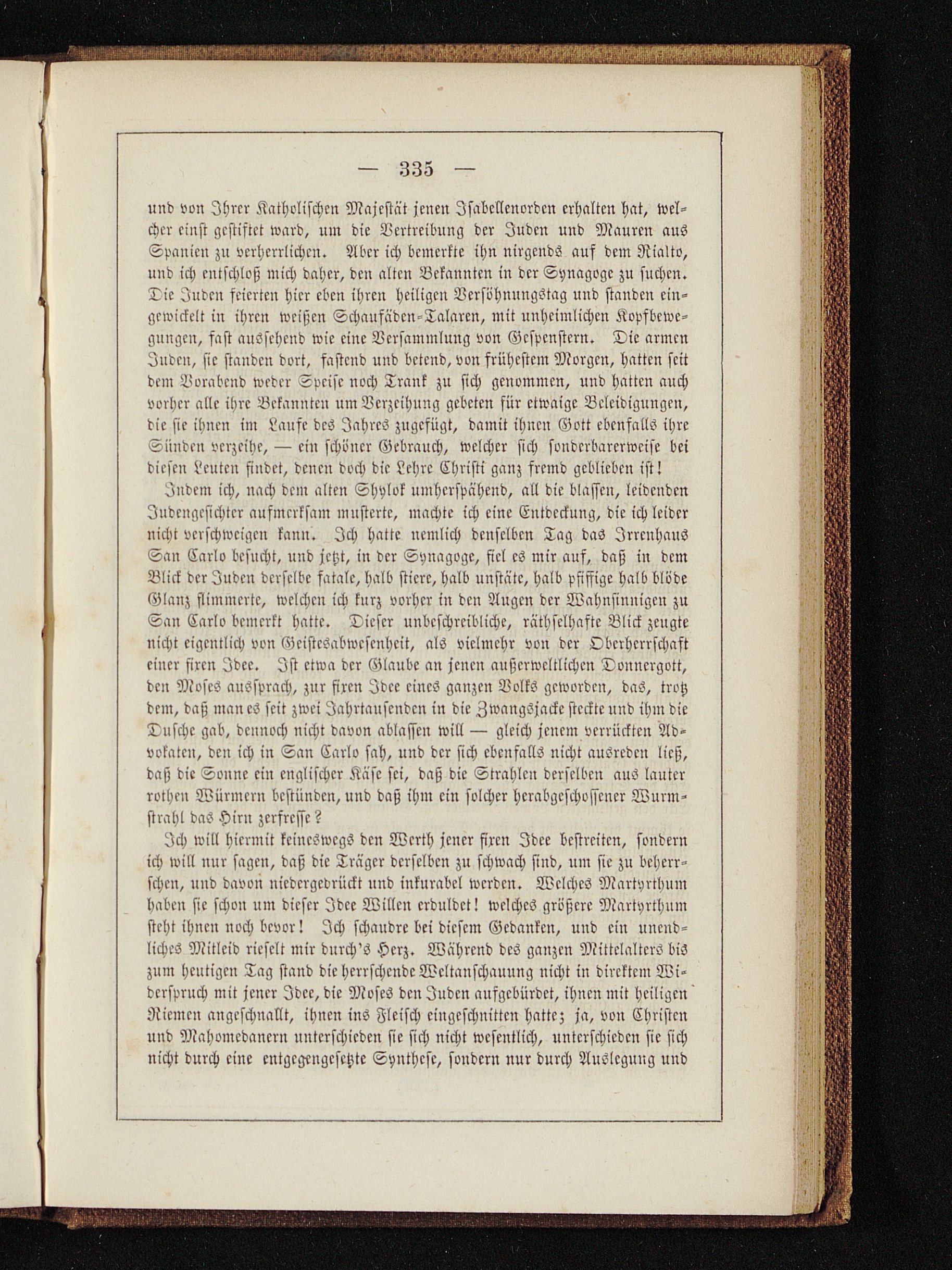 — 335 —

und von Ihrer Katholischen Majestät jenen Isabellenorden erhalten hat, welcher einst gestiftet ward, um die Vertreibung der Juden und Mauren aus Spanien zu verherrlichen. Aber ich bemerkte ihn nirgends auf dem Rialto, und ich entschloß mich daher, den alten Bekannten in der Synagoge zu suchen. Die Juden feierten hier eben ihren heiligen Versöhnungstag und standen eingewickelt in ihren weißen Schaufäden-Talaren, mit unheimlichen Kopfbewegungen, fast aussehend wie eine Versammlung von Gespenstern. Die armen Juden, sie standen dort, fastend und betend, von frühestem Morgen, hatten seit dem Vorabend weder Speise noch Trank zu sich genommen, und hatten auch vorher alle ihre Bekannten um Verzeihung gebeten für etwaige Beleidigungen, die sie ihnen im Laufe des Jahres zugefügt, damit ihnen Gott ebenfalls ihre Sünden verzeihe, — ein schöner Gebrauch, welcher sich sonderbarerweise bei diesen Leuten findet, denen doch die Lehre Christi ganz fremd geblieben ist!

Indem ich, nach dem alten Shylok umherspähend, all die blassen, leidenden Judengesichter aufmerksam musterte, machte ich eine Entdeckung, die ich leider nicht verschweigen kann. Ich hatte nemlich denselben Tag das Irrenhaus San Carlo besucht, und jetzt, in der Synagoge, fiel es mir auf, daß in dem Blick der Juden derselbe fatale, halb stiere, halb unstäte, halb pfiffige halb blöde Glanz flimmerte, welchen ich kurz vorher in den Augen der Wahnsinnigen zu San Carlo bemerkt hatte. Dieser unbeschreibliche, räthselhafte Blick zeugte nicht eigentlich von Geistesabwesenheit, als vielmehr von der Oberherrschaft einer fixen Idee. Ist etwa der Glaube an jenen außerweltlichen Donnergott, den Moses aussprach, zur fixen Idee eines ganzen Volks geworden, das, trotz dem, daß man es seit zwei Jahrtausenden in die Zwangsjacke steckte und ihm die Dusche gab, dennoch nicht davon ablassen will — gleich jenem verrückten Advokaten, den ich in San Carlo sah, und der sich ebenfalls nicht ausreden ließ, daß die Sonne ein englischer Käse sei, daß die Strahlen derselben aus lauter rothen Würmern bestünden, und daß ihm ein solcher herabgeschossener Wurmstrahl das Hirn zerfresse?

Ich will hiermit keineswegs den Werth jener fixen Idee bestreiten, sondern ich will nur sagen, daß die Träger derselben zu schwach sind, um sie zu beherrschen, und davon niedergedrückt und inkurabel werden. Welches Martyrthum haben sie schon um dieser Idee Willen erduldet! welches größere Martyrthum steht ihnen noch bevor! Ich schaudre bei diesem Gedanken, und ein unendliches Mitleid rieselt mir durch's Herz. Während des ganzen Mittelalters bis zum heutigen Tag stand die herrschende Weltanschauung nicht in direktem Widerspruch mit jener Idee, die Moses den Juden aufgebürdet, ihnen mit heiligen Riemen angeschnallt, ihnen ins Fleisch eingeschnitten hatte; ja, von Christen und Mahomedanern unterschieden sie sich nicht wesentlich, unterschieden sie sich nicht durch eine entgegengesetzte Synthese, sondern nur durch Auslegung und